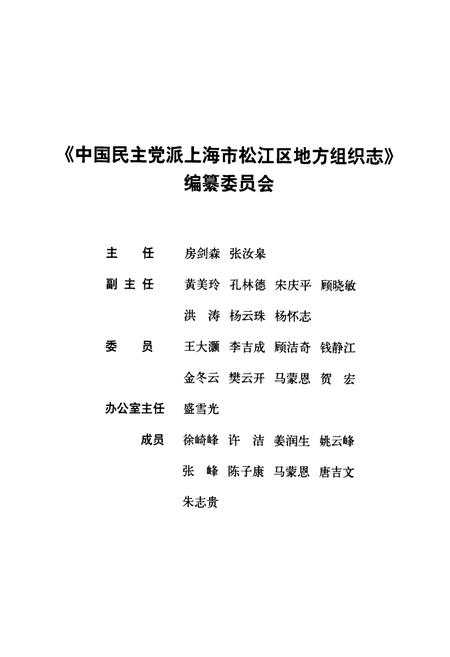 《中国民主党派上海市松江区地方组织志》
编纂委员会

主　任　房剑森　张汝皋

副主任　黄美玲　孔林德　宋庆平　顾晓敏
洪　涛　杨云珠　杨怀志

委　员　王大灏　李吉成　顾洁奇　钱静江
金冬云　樊云开　马蒙恩　贺　宏

办公室主任　盛雪光

成员　徐崎峰　许　洁　姜润生　姚云峰
张　峰　陈子康　马蒙恩　唐吉文
朱志贵